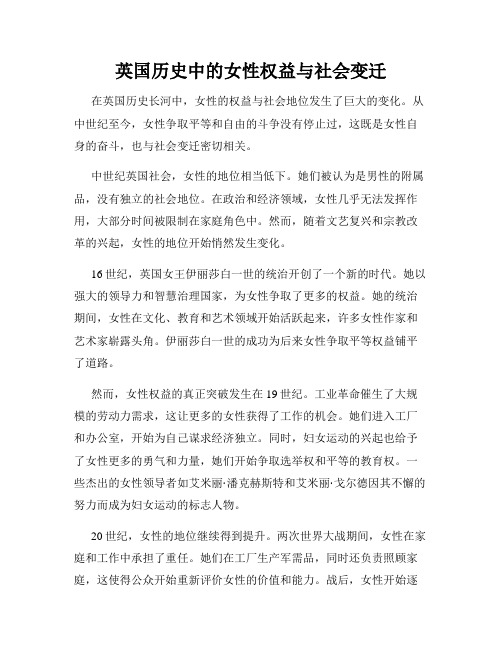 英国历史中的女性权益与社会变迁

在英国历史长河中，女性的权益与社会地位发生了巨大的变化。从中世纪至今，女性争取平等和自由的斗争没有停止过，这既是女性自身的奋斗，也与社会变迁密切相关。

中世纪英国社会，女性的地位相当低下。她们被认为是男性的附属品，没有独立的社会地位。在政治和经济领域，女性几乎无法发挥作用，大部分时间被限制在家庭角色中。然而，随着文艺复兴和宗教改革的兴起，女性的地位开始悄然发生变化。

16世纪，英国女王伊丽莎白一世的统治开创了一个新的时代。她以强大的领导力和智慧治理国家，为女性争取了更多的权益。她的统治期间，女性在文化、教育和艺术领域开始活跃起来，许多女性作家和艺术家崭露头角。伊丽莎白一世的成功为后来女性争取平等权益铺平了道路。

然而，女性权益的真正突破发生在19世纪。工业革命催生了大规模的劳动力需求，这让更多的女性获得了工作的机会。她们进入工厂和办公室，开始为自己谋求经济独立。同时，妇女运动的兴起也给予了女性更多的勇气和力量，她们开始争取选举权和平等的教育权。一些杰出的女性领导者如艾米丽·潘克赫斯特和艾米丽·戈尔德因其不懈的努力而成为妇女运动的标志人物。

20世纪，女性的地位继续得到提升。两次世界大战期间，女性在家庭和工作中承担了重任。她们在工厂生产军需品，同时还负责照顾家庭，这使得公众开始重新评价女性的价值和能力。战后，女性开始逐